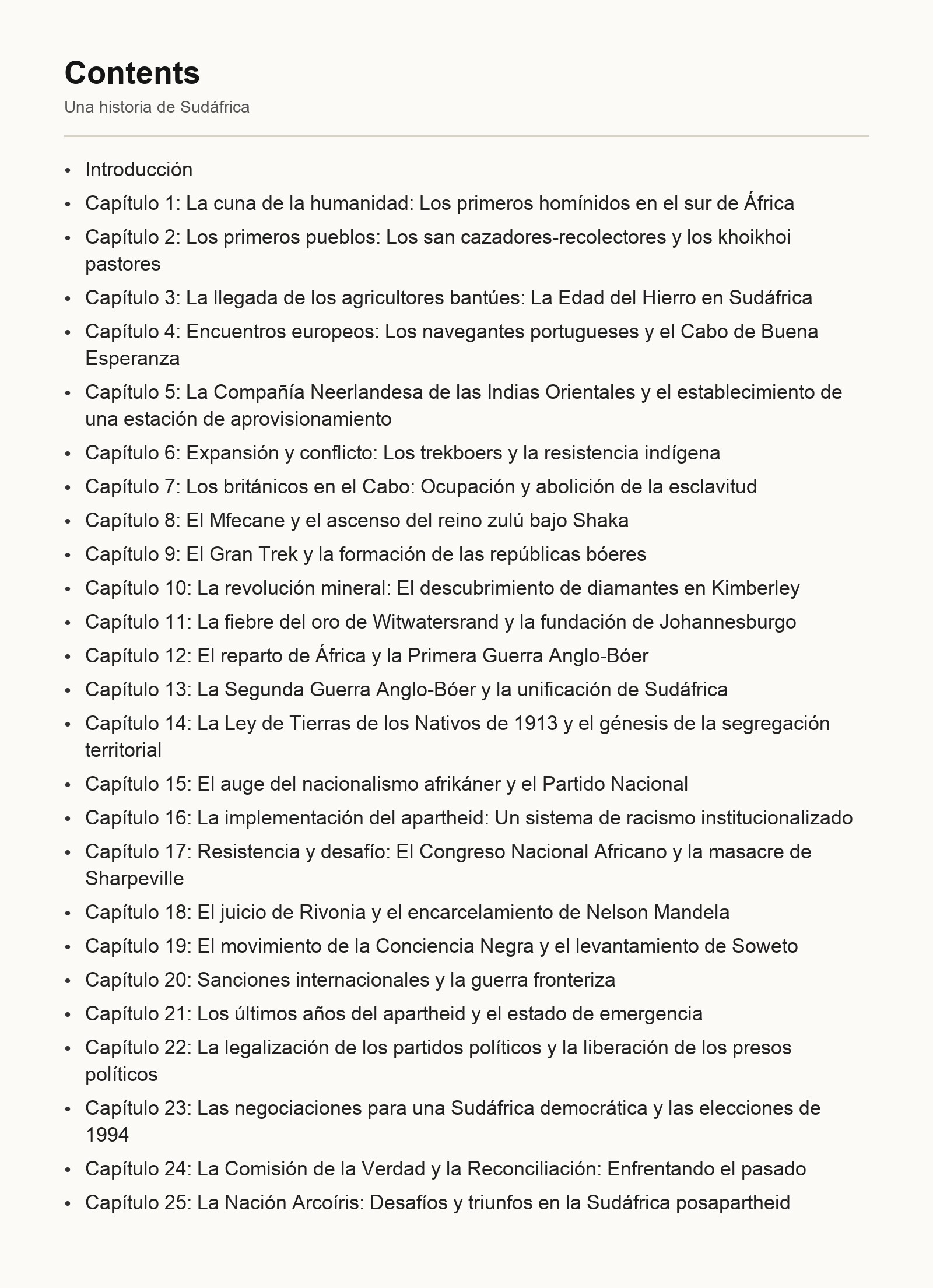 Contents

Una historia de Sudáfrica

• Introducción
• Capítulo 1: La cuna de la humanidad: Los primeros homínidos en el sur de África
• Capítulo 2: Los primeros pueblos: Los san cazadores-recolectores y los khoikhoi pastores
• Capítulo 3: La llegada de los agricultores bantúes: La Edad del Hierro en Sudáfrica
• Capítulo 4: Encuentros europeos: Los navegantes portugueses y el Cabo de Buena Esperanza
• Capítulo 5: La Compañía Neerlandesa de las Indias Orientales y el establecimiento de una estación de aprovisionamiento
• Capítulo 6: Expansión y conflicto: Los trekboers y la resistencia indígena
• Capítulo 7: Los británicos en el Cabo: Ocupación y abolición de la esclavitud
• Capítulo 8: El Mfecane y el ascenso del reino zulú bajo Shaka
• Capítulo 9: El Gran Trek y la formación de las repúblicas bóeres
• Capítulo 10: La revolución mineral: El descubrimiento de diamantes en Kimberley
• Capítulo 11: La fiebre del oro de Witwatersrand y la fundación de Johannesburgo
• Capítulo 12: El reparto de África y la Primera Guerra Anglo-Bóer
• Capítulo 13: La Segunda Guerra Anglo-Bóer y la unificación de Sudáfrica
• Capítulo 14: La Ley de Tierras de los Nativos de 1913 y el génesis de la segregación territorial
• Capítulo 15: El auge del nacionalismo afrikáner y el Partido Nacional
• Capítulo 16: La implementación del apartheid: Un sistema de racismo institucionalizado
• Capítulo 17: Resistencia y desafío: El Congreso Nacional Africano y la masacre de Sharpeville
• Capítulo 18: El juicio de Rivonia y el encarcelamiento de Nelson Mandela
• Capítulo 19: El movimiento de la Conciencia Negra y el levantamiento de Soweto
• Capítulo 20: Sanciones internacionales y la guerra fronteriza
• Capítulo 21: Los últimos años del apartheid y el estado de emergencia
• Capítulo 22: La legalización de los partidos políticos y la liberación de los presos políticos
• Capítulo 23: Las negociaciones para una Sudáfrica democrática y las elecciones de 1994
• Capítulo 24: La Comisión de la Verdad y la Reconciliación: Enfrentando el pasado
• Capítulo 25: La Nación Arcoíris: Desafíos y triunfos en la Sudáfrica posapartheid